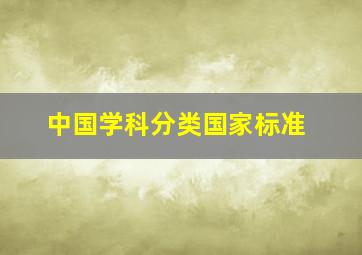 中国学科分类国家标准